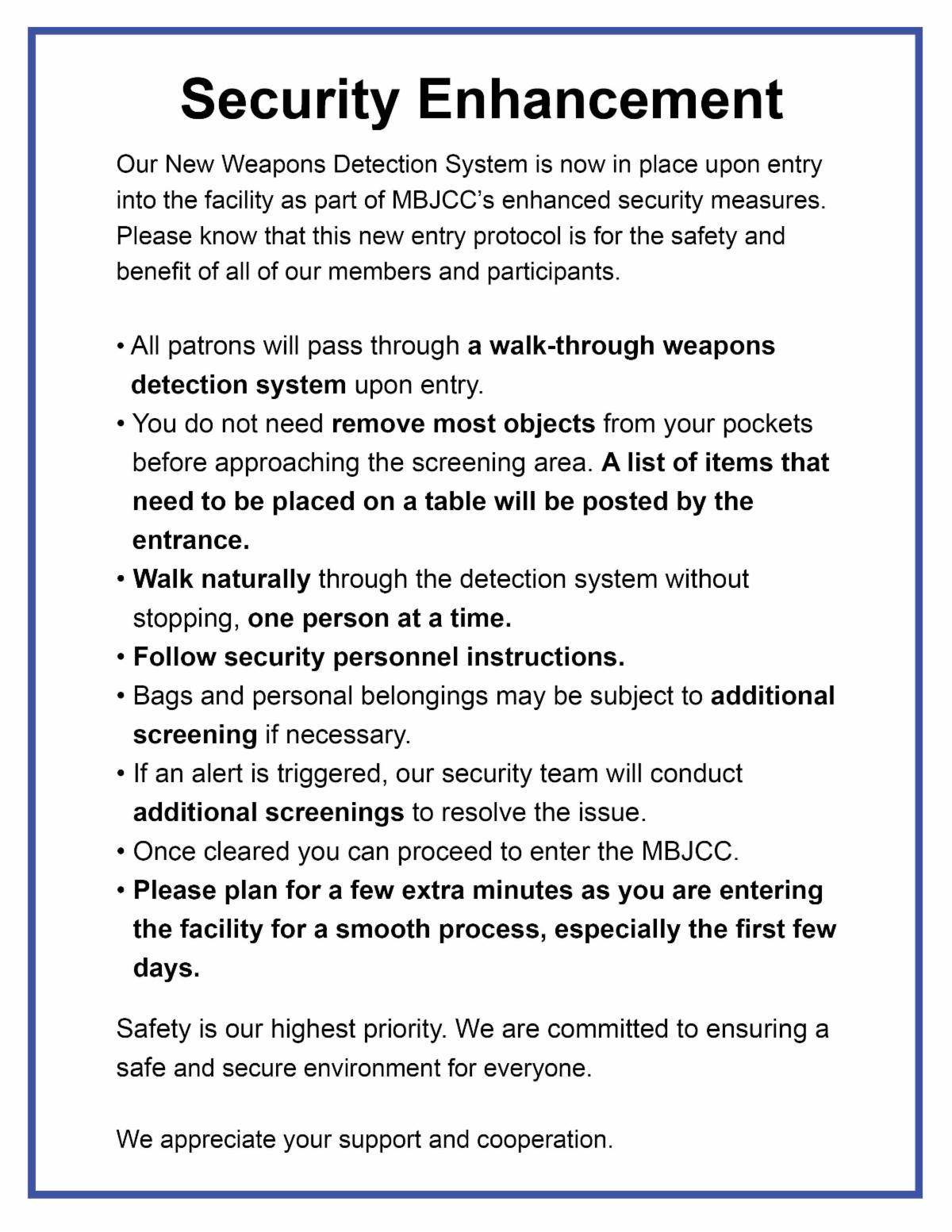 Security Enhancement

Our New Weapons Detection System is now in place upon entry into the facility as part of MBJCC's enhanced security measures. Please know that this new entry protocol is for the safety and benefit of all of our members and participants.

• All patrons will pass through a walk-through weapons detection system upon entry.
• You do not need remove most objects from your pockets before approaching the screening area. A list of items that need to be placed on a table will be posted by the entrance.
• Walk naturally through the detection system without stopping, one person at a time.
• Follow security personnel instructions.
• Bags and personal belongings may be subject to additional screening if necessary.
• If an alert is triggered, our security team will conduct additional screenings to resolve the issue.
• Once cleared you can proceed to enter the MBJCC.
• Please plan for a few extra minutes as you are entering the facility for a smooth process, especially the first few days.

Safety is our highest priority. We are committed to ensuring a safe and secure environment for everyone.

We appreciate your support and cooperation.